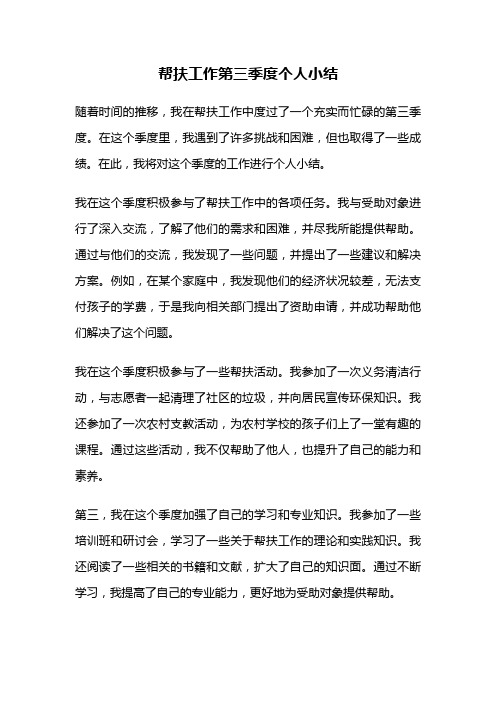 帮扶工作第三季度个人小结

随着时间的推移，我在帮扶工作中度过了一个充实而忙碌的第三季度。在这个季度里，我遇到了许多挑战和困难，但也取得了一些成绩。在此，我将对这个季度的工作进行个人小结。

我在这个季度积极参与了帮扶工作中的各项任务。我与受助对象进行了深入交流，了解了他们的需求和困难，并尽我所能提供帮助。通过与他们的交流，我发现了一些问题，并提出了一些建议和解决方案。例如，在某个家庭中，我发现他们的经济状况较差，无法支付孩子的学费，于是我向相关部门提出了资助申请，并成功帮助他们解决了这个问题。

我在这个季度积极参与了一些帮扶活动。我参加了一次义务清洁行动，与志愿者一起清理了社区的垃圾，并向居民宣传环保知识。我还参加了一次农村支教活动，为农村学校的孩子们上了一堂有趣的课程。通过这些活动，我不仅帮助了他人，也提升了自己的能力和素养。

第三，我在这个季度加强了自己的学习和专业知识。我参加了一些培训班和研讨会，学习了一些关于帮扶工作的理论和实践知识。我还阅读了一些相关的书籍和文献，扩大了自己的知识面。通过不断学习，我提高了自己的专业能力，更好地为受助对象提供帮助。